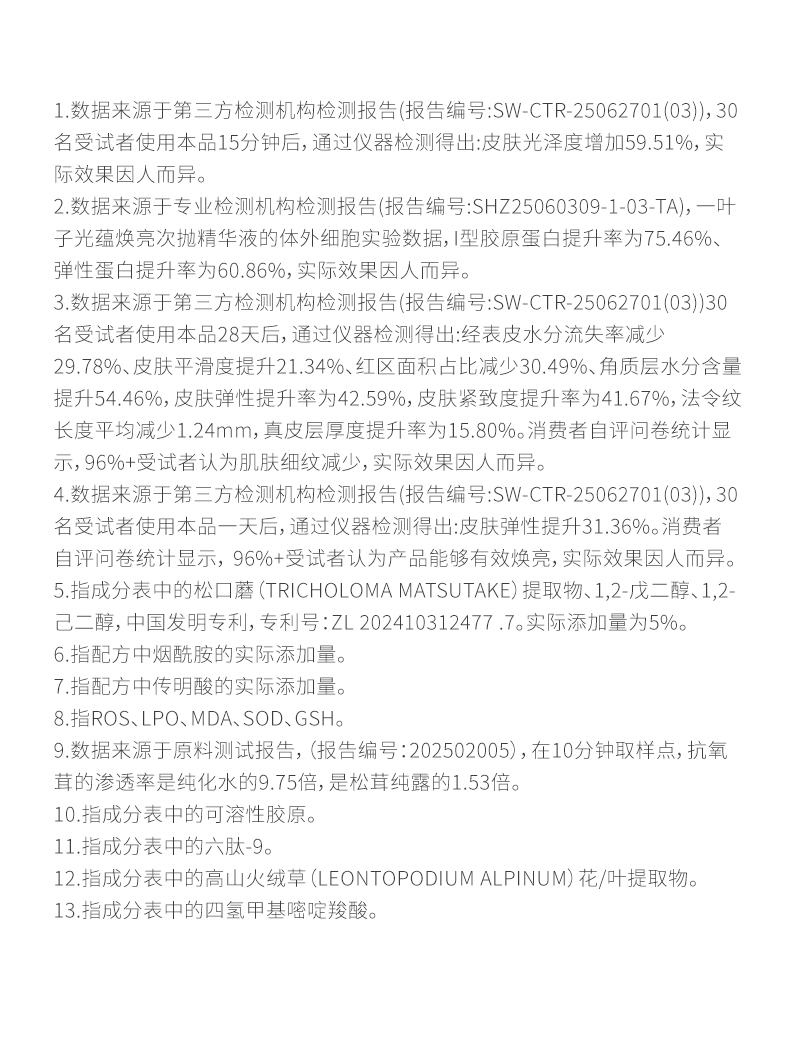 1.数据来源于第三方检测机构检测报告(报告编号:SW-CTR-25062701(03)),30名受试者使用本品15分钟后,通过仪器检测得出:皮肤光泽度增加59.51%,实际效果因人而异。

2.数据来源于专业检测机构检测报告(报告编号:SHZ25060309-1-03-TA),一叶子光蕴焕亮次抛精华液的体外细胞实验数据,I型胶原蛋白提升率为75.46%、弹性蛋白提升率为60.86%,实际效果因人而异。

3.数据来源于第三方检测机构检测报告(报告编号:SW-CTR-25062701(03))30名受试者使用本品28天后,通过仪器检测得出:经表皮水分流失率减少29.78%、皮肤平滑度提升21.34%、红区面积占比减少30.49%、角质层水分含量提升54.46%,皮肤弹性提升率为42.59%,皮肤紧致度提升率为41.67%,法令纹长度平均减少1.24mm,真皮层厚度提升率为15.80%。消费者自评问卷统计显示,96%+受试者认为肌肤细纹减少,实际效果因人而异。

4.数据来源于第三方检测机构检测报告(报告编号:SW-CTR-25062701(03)),30名受试者使用本品一天后,通过仪器检测得出:皮肤弹性提升31.36%。消费者自评问卷统计显示,96%+受试者认为产品能够有效焕亮,实际效果因人而异。

5.指成分表中的松口蘑(TRICHOLOMA MATSUTAKE)提取物、1,2-戊二醇、1,2-己二醇,中国发明专利,专利号:ZL 202410312477 .7。实际添加量为5%。

6.指配方中烟酰胺的实际添加量。

7.指配方中传明酸的实际添加量。

8.指ROS、LPO、MDA、SOD、GSH。

9.数据来源于原料测试报告,(报告编号:202502005),在10分钟取样点,抗氧茸的渗透率是纯化水的9.75倍,是松茸纯露的1.53倍。

10.指成分表中的可溶性胶原。

11.指成分表中的六肽-9。

12.指成分表中的高山火绒草(LEONTOPODIUM ALPINUM)花/叶提取物。

13.指成分表中的四氢甲基嘧啶羧酸。